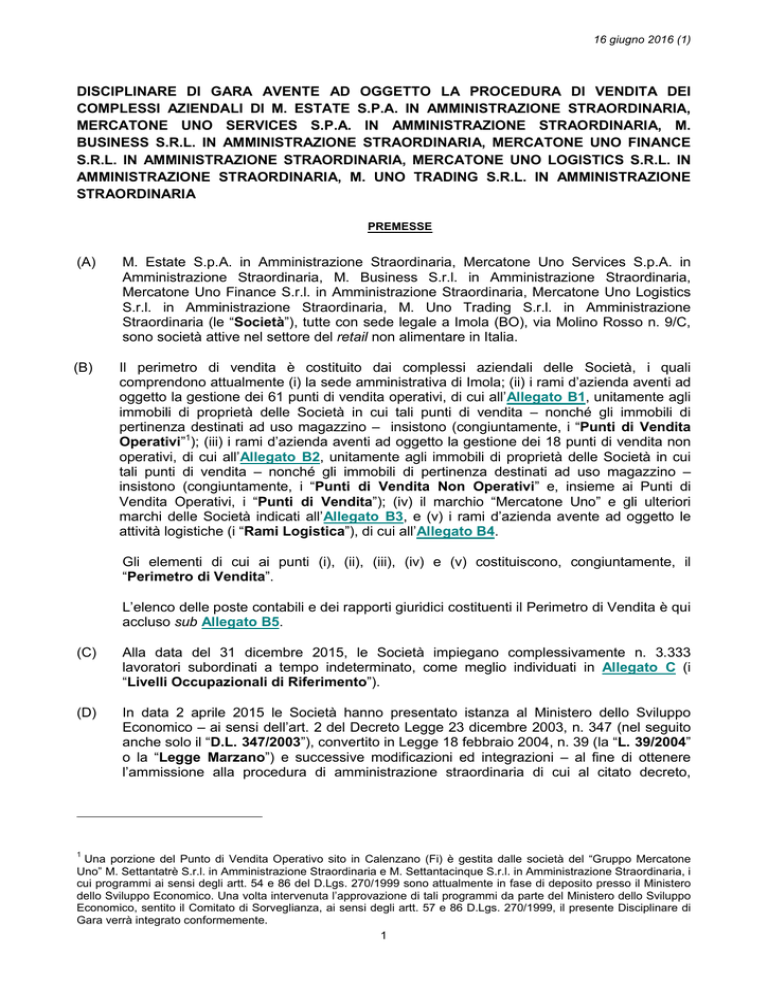 16 giugno 2016 (1)

DISCIPLINARE DI GARA AVENTE AD OGGETTO LA PROCEDURA DI VENDITA DEI COMPLESSI AZIENDALI DI M. ESTATE S.P.A. IN AMMINISTRAZIONE STRAORDINARIA, MERCATONE UNO SERVICES S.P.A. IN AMMINISTRAZIONE STRAORDINARIA, M. BUSINESS S.R.L. IN AMMINISTRAZIONE STRAORDINARIA, MERCATONE UNO FINANCE S.R.L. IN AMMINISTRAZIONE STRAORDINARIA, MERCATONE UNO LOGISTICS S.R.L. IN AMMINISTRAZIONE STRAORDINARIA, M. UNO TRADING S.R.L. IN AMMINISTRAZIONE STRAORDINARIA

PREMESSE

(A) M. Estate S.p.A. in Amministrazione Straordinaria, Mercatone Uno Services S.p.A. in Amministrazione Straordinaria, M. Business S.r.l. in Amministrazione Straordinaria, Mercatone Uno Finance S.r.l. in Amministrazione Straordinaria, Mercatone Uno Logistics S.r.l. in Amministrazione Straordinaria, M. Uno Trading S.r.l. in Amministrazione Straordinaria (le "Società"), tutte con sede legale a Imola (BO), via Molino Rosso n. 9/C, sono società attive nel settore del retail non alimentare in Italia.

(B) Il perimetro di vendita è costituito dai complessi aziendali delle Società, i quali comprendono attualmente (i) la sede amministrativa di Imola; (ii) i rami d'azienda aventi ad oggetto la gestione dei 61 punti di vendita operativi, di cui all'Allegato B1, unitamente agli immobili di proprietà delle Società in cui tali punti di vendita – nonché gli immobili di pertinenza destinati ad uso magazzino – insistono (congiuntamente, i "Punti di Vendita Operativi"$^{1}$); (iii) i rami d'azienda aventi ad oggetto la gestione dei 18 punti di vendita non operativi, di cui all'Allegato B2, unitamente agli immobili di proprietà delle Società in cui tali punti di vendita – nonché gli immobili di pertinenza destinati ad uso magazzino – insistono (congiuntamente, i "Punti di Vendita Non Operativi" e, insieme ai Punti di Vendita Operativi, i "Punti di Vendita"); (iv) il marchio "Mercatone Uno" e gli ulteriori marchi delle Società indicati all'Allegato B3, e (v) i rami d'azienda avente ad oggetto le attività logistiche (i "Rami Logistica"), di cui all'Allegato B4.

Gli elementi di cui ai punti (i), (ii), (iii), (iv) e (v) costituiscono, congiuntamente, il "Perimetro di Vendita".

L'elenco delle poste contabili e dei rapporti giuridici costituenti il Perimetro di Vendita è qui accluso sub Allegato B5.

(C) Alla data del 31 dicembre 2015, le Società impiegano complessivamente n. 3.333 lavoratori subordinati a tempo indeterminato, come meglio individuati in Allegato C (i "Livelli Occupazionali di Riferimento").

(D) In data 2 aprile 2015 le Società hanno presentato istanza al Ministero dello Sviluppo Economico – ai sensi dell'art. 2 del Decreto Legge 23 dicembre 2003, n. 347 (nel seguito anche solo il "D.L. 347/2003"), convertito in Legge 18 febbraio 2004, n. 39 (la "L. 39/2004" o la "Legge Marzano") e successive modificazioni ed integrazioni – al fine di ottenere l'ammissione alla procedura di amministrazione straordinaria di cui al citato decreto,

$^{1}$ Una porzione del Punto di Vendita Operativo sito in Calenzano (Fi) è gestita dalle società del "Gruppo Mercatone Uno" M. Settantatrè S.r.l. in Amministrazione Straordinaria e M. Settantacinque S.r.l. in Amministrazione Straordinaria, i cui programmi ai sensi degli artt. 54 e 86 del D.Lgs. 270/1999 sono attualmente in fase di deposito presso il Ministero dello Sviluppo Economico. Una volta intervenuta l'approvazione di tali programmi da parte del Ministero dello Sviluppo Economico, sentito il Comitato di Sorveglianza, ai sensi degli artt. 57 e 86 D.Lgs. 270/1999, il presente Disciplinare di Gara verrà integrato conformemente.

1